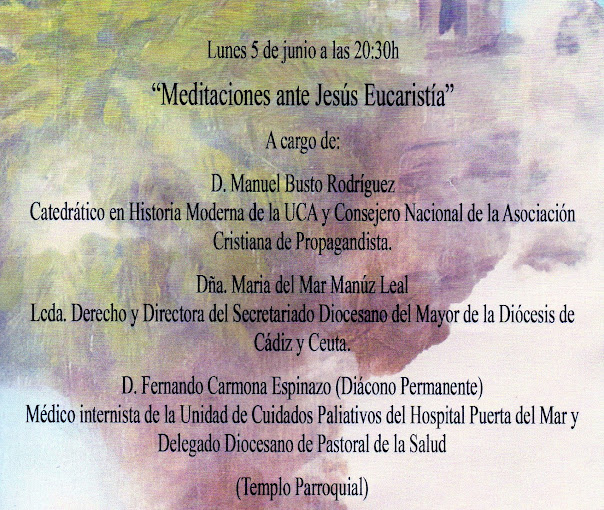 Lunes 5 de junio a las 20:30h

"Meditaciones ante Jesús Eucaristía"

A cargo de:

D. Manuel Busto Rodríguez
Catedrático en Historia Moderna de la UCA y Consejero Nacional de la Asociación Cristiana de Propagandista.

Dña. Maria del Mar Manúz Leal
Lcda. Derecho y Directora del Secretariado Diocesano del Mayor de la Diócesis de Cádiz y Ceuta.

D. Fernando Carmona Espinazo (Diácono Permanente)
Médico internista de la Unidad de Cuidados Paliativos del Hospital Puerta del Mar y Delegado Diocesano de Pastoral de la Salud

(Templo Parroquial)